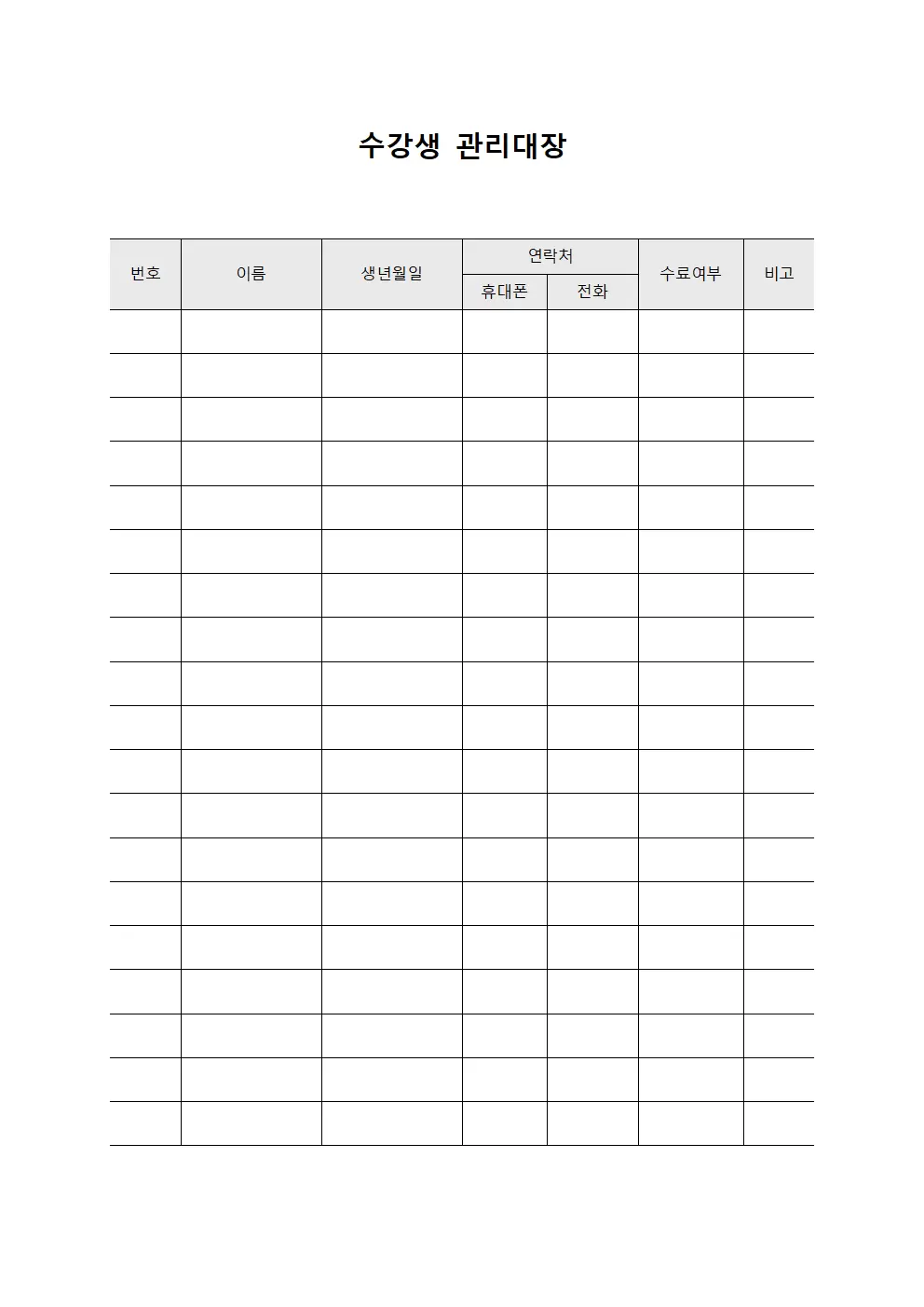 수강생 관리대장

| 번호 | 이름 | 생년월일 | 연락처 | | 수료여부 | 비고 |
|---|---|---|---|---|---|---|
| | | | 휴대폰 | 전화 | | |
| | | | | | | |
| | | | | | | |
| | | | | | | |
| | | | | | | |
| | | | | | | |
| | | | | | | |
| | | | | | | |
| | | | | | | |
| | | | | | | |
| | | | | | | |
| | | | | | | |
| | | | | | | |
| | | | | | | |
| | | | | | | |
| | | | | | | |
| | | | | | | |
| | | | | | | |
| | | | | | | |
| | | | | | | |